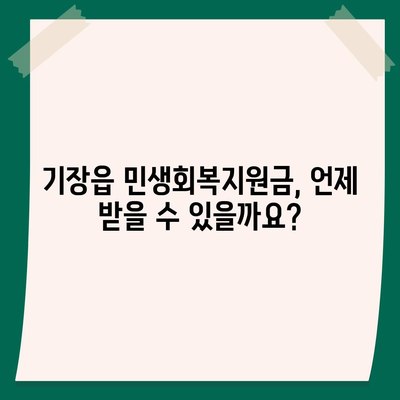 기장읍 민생회복지원금, 언제 받을 수 있을까요?